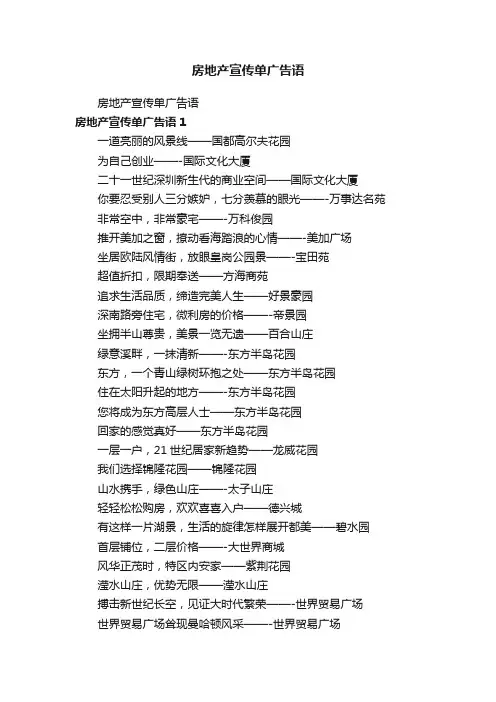 房地产宣传单广告语

房地产宣传单广告语

房地产宣传单广告语 1

一道亮丽的风景线——国都高尔夫花园

为自己创业——-国际文化大厦

二十一世纪深圳新生代的商业空间——国际文化大厦

你要忍受别人三分嫉妒，七分羡慕的眼光——-万事达名苑

非常空中，非常豪宅——-万科俊园

推开美加之窗，撩动香海踏浪的心情——-美加广场

坐居欧陆风情街，放眼皇岗公园景——-宝田苑

超值折扣，限期奉送——方海商苑

追求生活品质，缔造完美人生——好景豪园

深南路旁住宅，微利房的价格——-帝景园

坐拥半山尊贵，美景一览无遗——百合山庄

绿意溪畔，一抹清新——-东方半岛花园

东方，一个青山绿树环抱之处——东方半岛花园

住在太阳升起的地方——-东方半岛花园

您将成为东方高层人士——东方半岛花园

回家的感觉真好——东方半岛花园

一层一户，21 世纪居家新趋势——龙威花园

我们选择锦隆花园——锦隆花园

山水携手，绿色山庄——-太子山庄

轻轻松松购房，欢欢喜喜入户——德兴城

有这样一片湖景，生活的旋律怎样展开都美——碧水园

首层铺位，二层价格——-大世界商城

风华正茂时，特区内安家——紫荆花园

滢水山庄，优势无限——滢水山庄

搏击新世纪长空，见证大时代繁荣——-世界贸易广场

世界贸易广场耸现曼哈顿风采——-世界贸易广场